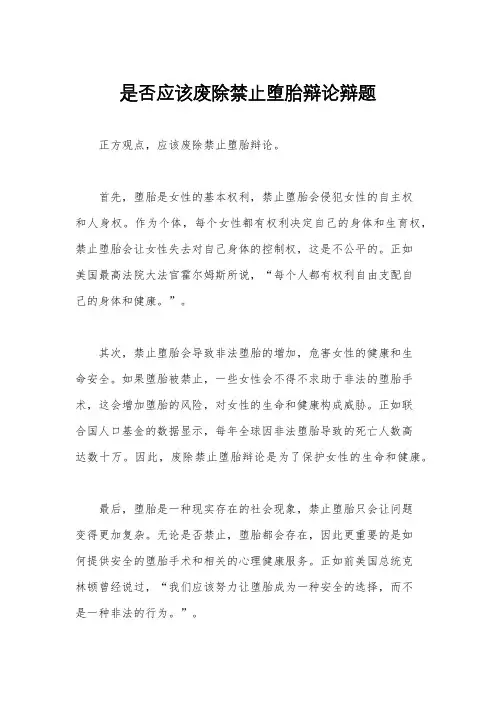 是否应该废除禁止堕胎辩论辩题

正方观点，应该废除禁止堕胎辩论。

首先，堕胎是女性的基本权利，禁止堕胎会侵犯女性的自主权和人身权。作为个体，每个女性都有权利决定自己的身体和生育权，禁止堕胎会让女性失去对自己身体的控制权，这是不公平的。正如美国最高法院大法官霍尔姆斯所说，“每个人都有权利自由支配自己的身体和健康。”。

其次，禁止堕胎会导致非法堕胎的增加，危害女性的健康和生命安全。如果堕胎被禁止，一些女性会不得不求助于非法的堕胎手术，这会增加堕胎的风险，对女性的生命和健康构成威胁。正如联合国人口基金的数据显示，每年全球因非法堕胎导致的死亡人数高达数十万。因此，废除禁止堕胎辩论是为了保护女性的生命和健康。

最后，堕胎是一种现实存在的社会现象，禁止堕胎只会让问题变得更加复杂。无论是否禁止，堕胎都会存在，因此更重要的是如何提供安全的堕胎手术和相关的心理健康服务。正如前美国总统克林顿曾经说过，“我们应该努力让堕胎成为一种安全的选择，而不是一种非法的行为。”。